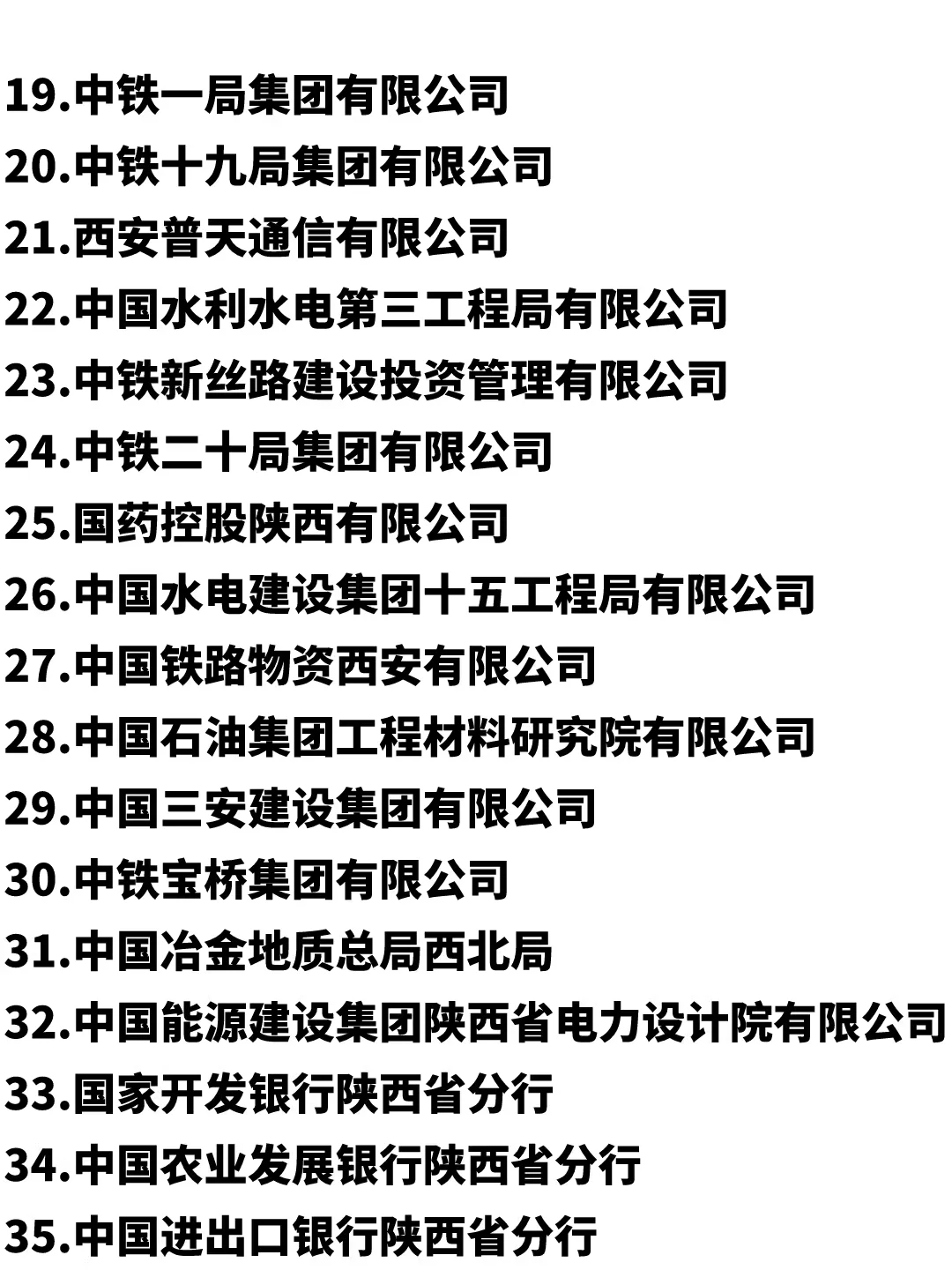 19.中铁一局集团有限公司
20.中铁十九局集团有限公司
21.西安普天通信有限公司
22.中国水利水电第三工程局有限公司
23.中铁新丝路建设投资管理有限公司
24.中铁二十局集团有限公司
25.国药控股陕西有限公司
26.中国水电建设集团十五工程局有限公司
27.中国铁路物资西安有限公司
28.中国石油集团工程材料研究院有限公司
29.中国三安建设集团有限公司
30.中铁宝桥集团有限公司
31.中国冶金地质总局西北局
32.中国能源建设集团陕西省电力设计院有限公司
33.国家开发银行陕西省分行
34.中国农业发展银行陕西省分行
35.中国进出口银行陕西省分行